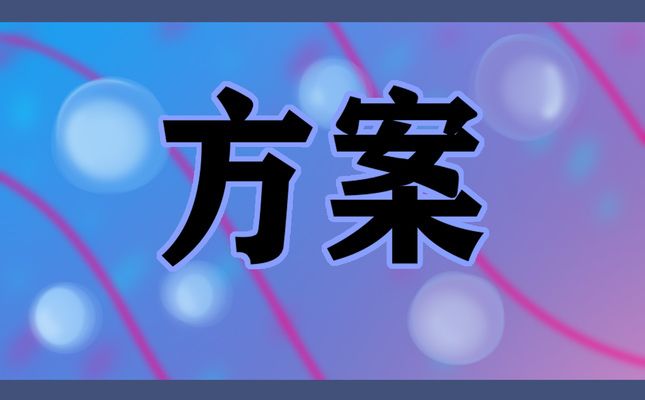 方案